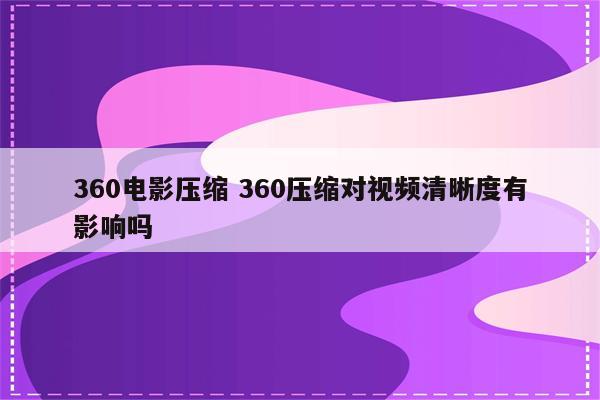 360电影压缩 360压缩对视频清晰度有影响吗